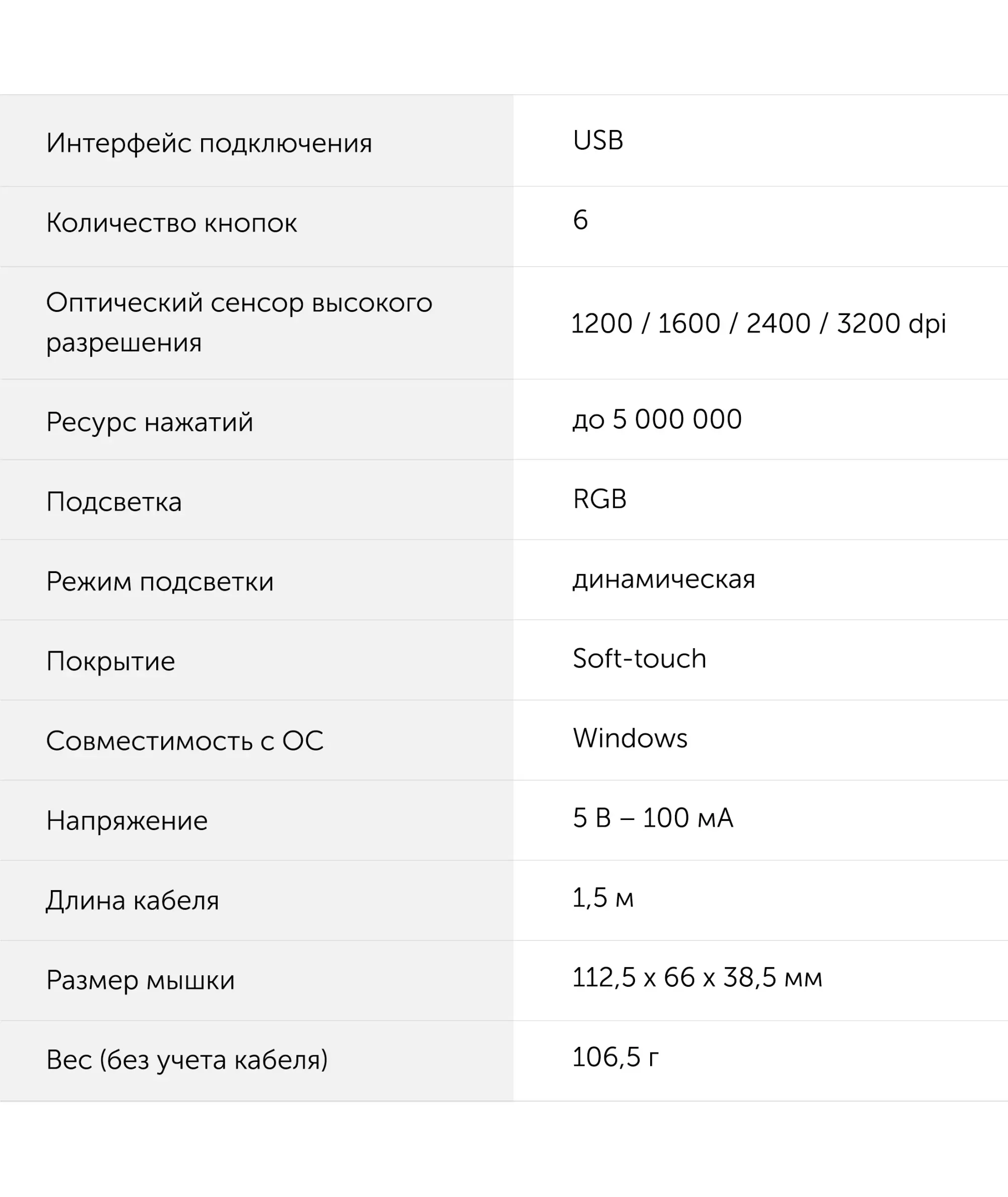 | Интерфейс подключения | USB |
|---|---|
| Количество кнопок | 6 |
| Оптический сенсор высокого разрешения | 1200 / 1600 / 2400 / 3200 dpi |
| Ресурс нажатий | до 5 000 000 |
| Подсветка | RGB |
| Режим подсветки | динамическая |
| Покрытие | Soft-touch |
| Совместимость с ОС | Windows |
| Напряжение | 5 В – 100 мА |
| Длина кабеля | 1,5 м |
| Размер мышки | 112,5 x 66 x 38,5 мм |
| Вес (без учета кабеля) | 106,5 г |